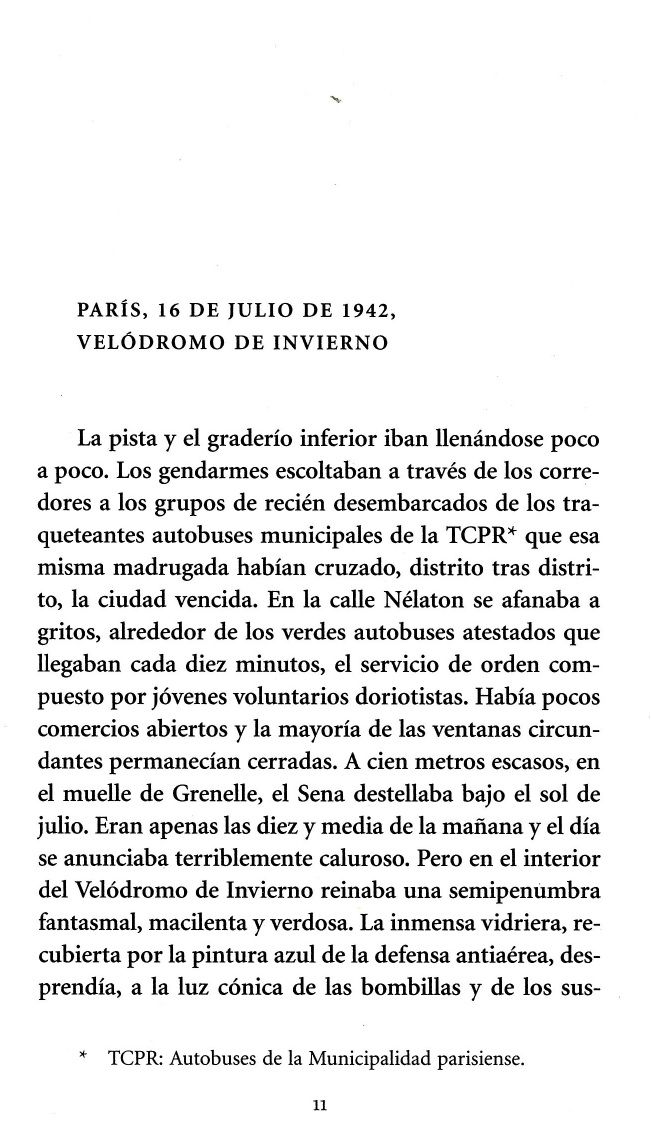 PARÍS, 16 DE JULIO DE 1942, VELÓDROMO DE INVIERNO

La pista y el graderío inferior iban llenándose poco a poco. Los gendarmes escoltaban a través de los corredores a los grupos de recién desembarcados de los traqueteantes autobuses municipales de la TCPR* que esa misma madrugada habían cruzado, distrito tras distrito, la ciudad vencida. En la calle Nélaton se afanaba a gritos, alrededor de los verdes autobuses atestados que llegaban cada diez minutos, el servicio de orden compuesto por jóvenes voluntarios doriotistas. Había pocos comercios abiertos y la mayoría de las ventanas circundantes permanecían cerradas. A cien metros escasos, en el muelle de Grenelle, el Sena destellaba bajo el sol de julio. Eran apenas las diez y media de la mañana y el día se anunciaba terriblemente caluroso. Pero en el interior del Velódromo de Invierno reinaba una semipenumbra fantasmal, macilenta y verdosa. La inmensa vidriera, recubierta por la pintura azul de la defensa antiaérea, desprendía, a la luz cónica de las bombillas y de los sus-

* TCPR: Autobuses de la Municipalidad parisiense.

11